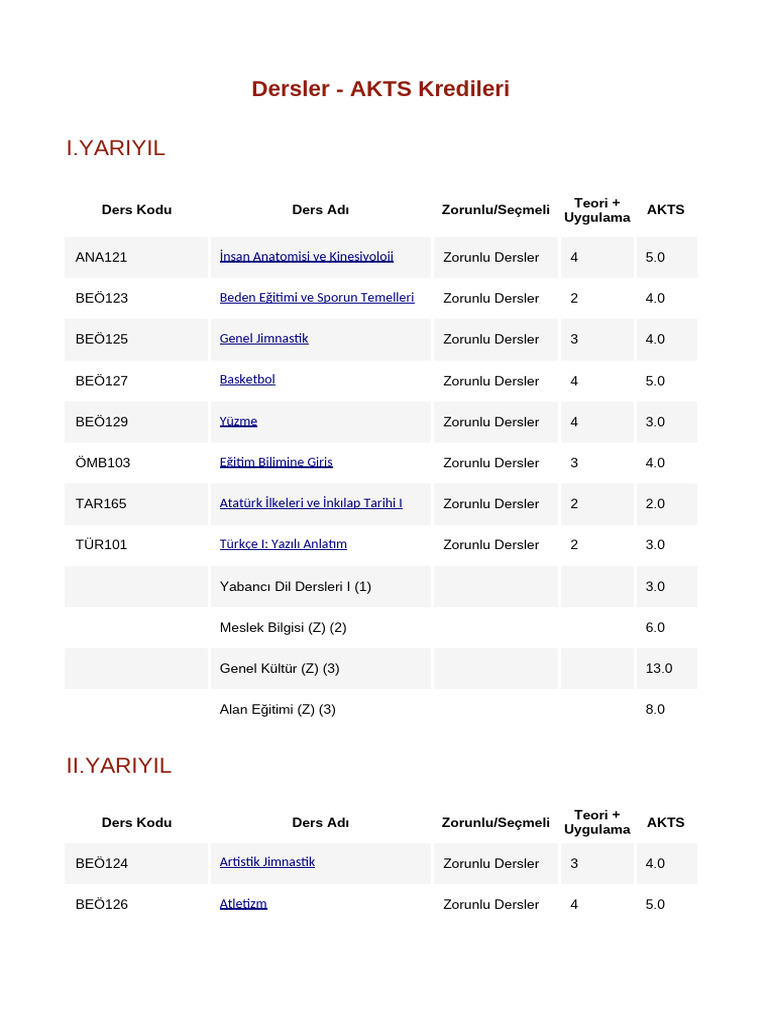 Dersler - AKTS Kredileri

I.YARIYIL

| Ders Kodu | Ders Adı | Zorunlu/Seçmeli | Teori + Uygulama | AKTS |
|---|---|---|---|---|
| ANA121 | İnsan Anatomisi ve Kinesiyoloji | Zorunlu Dersler | 4 | 5.0 |
| BEÖ123 | Beden Eğitimi ve Sporun Temelleri | Zorunlu Dersler | 2 | 4.0 |
| BEÖ125 | Genel Jimnastik | Zorunlu Dersler | 3 | 4.0 |
| BEÖ127 | Basketbol | Zorunlu Dersler | 4 | 5.0 |
| BEÖ129 | Yüzme | Zorunlu Dersler | 4 | 3.0 |
| ÖMB103 | Eğitim Bilimine Giriş | Zorunlu Dersler | 3 | 4.0 |
| TAR165 | Atatürk İlkeleri ve İnkılap Tarihi I | Zorunlu Dersler | 2 | 2.0 |
| TÜR101 | Türkçe I: Yazılı Anlatım | Zorunlu Dersler | 2 | 3.0 |
| | Yabancı Dil Dersleri I (1) | | | 3.0 |
| | Meslek Bilgisi (Z) (2) | | | 6.0 |
| | Genel Kültür (Z) (3) | | | 13.0 |
| | Alan Eğitimi (Z) (3) | | | 8.0 |

II.YARIYIL

| Ders Kodu | Ders Adı | Zorunlu/Seçmeli | Teori + Uygulama | AKTS |
|---|---|---|---|---|
| BEÖ124 | Artistik Jimnastik | Zorunlu Dersler | 3 | 4.0 |
| BEÖ126 | Atletizm | Zorunlu Dersler | 4 | 5.0 |